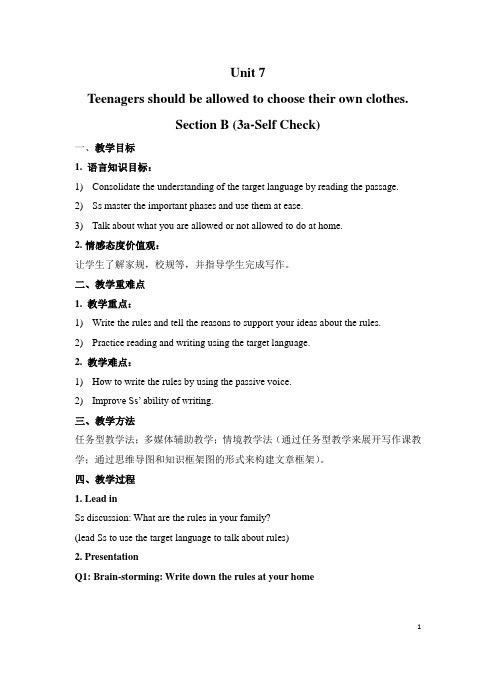 Unit 7

Teenagers should be allowed to choose their own clothes.

Section B (3a-Self Check)

一、教学目标

1. 语言知识目标：

1) Consolidate the understanding of the target language by reading the passage.

2) Ss master the important phases and use them at ease.

3) Talk about what you are allowed or not allowed to do at home.

2. 情感态度价值观：

让学生了解家规，校规等，并指导学生完成写作。

二、教学重难点

1. 教学重点：

1) Write the rules and tell the reasons to support your ideas about the rules.

2) Practice reading and writing using the target language.

2. 教学难点：

1) How to write the rules by using the passive voice.

2) Improve Ss' ability of writing.

三、教学方法

任务型教学法；多媒体辅助教学；情境教学法（通过任务型教学来展开写作课教学；通过思维导图和知识框架图的形式来构建文章框架）。

四、教学过程

1. Lead in

Ss discussion: What are the rules in your family?

(lead Ss to use the target language to talk about rules)

2. Presentation

Q1: Brain-storming: Write down the rules at your home

1